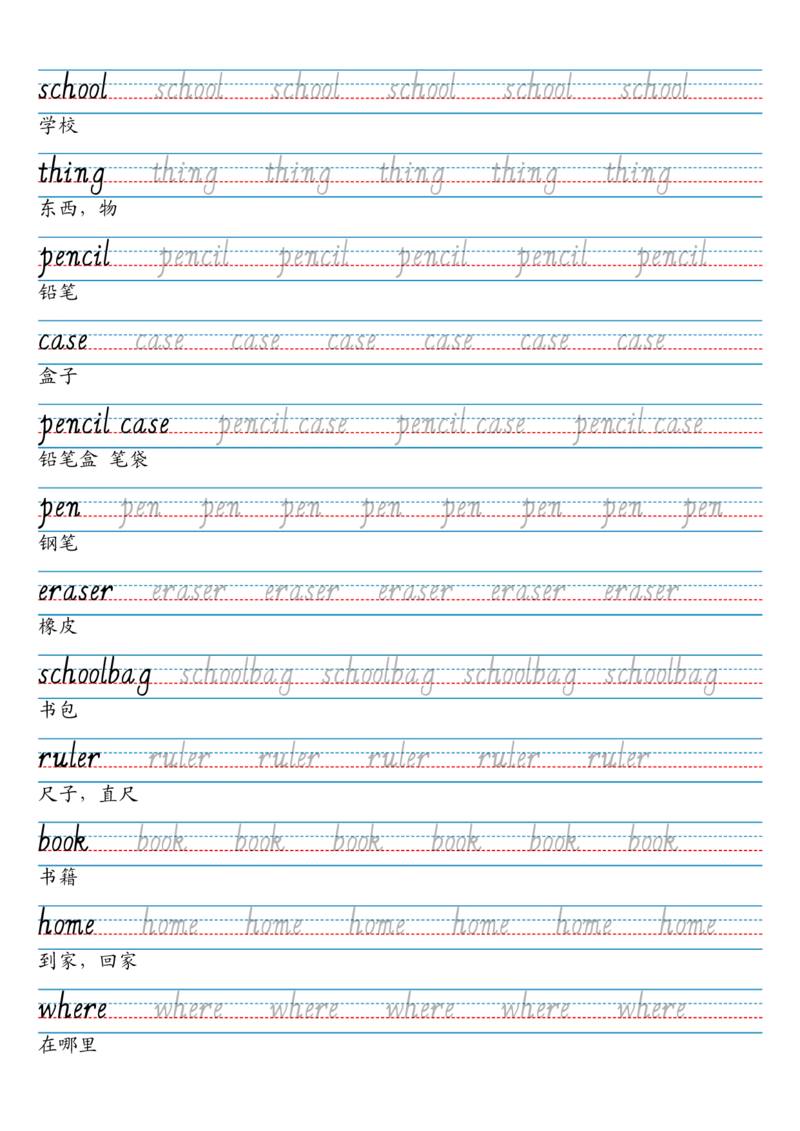 school school school school school school
学校

thing thing thing thing thing thing
东西，物

pencil pencil pencil pencil pencil pencil
铅笔

case case case case case case case
盒子

pencil case pencil case pencil case pencil case
铅笔盒 笔袋

pen pen pen pen pen pen pen pen pen
钢笔

eraser eraser eraser eraser eraser eraser
橡皮

schoolbag schoolbag schoolbag schoolbag schoolbag
书包

ruler ruler ruler ruler ruler ruler
尺子，直尺

book book book book book book book
书籍

home home home home home home home
到家，回家

where where where where where where
在哪里